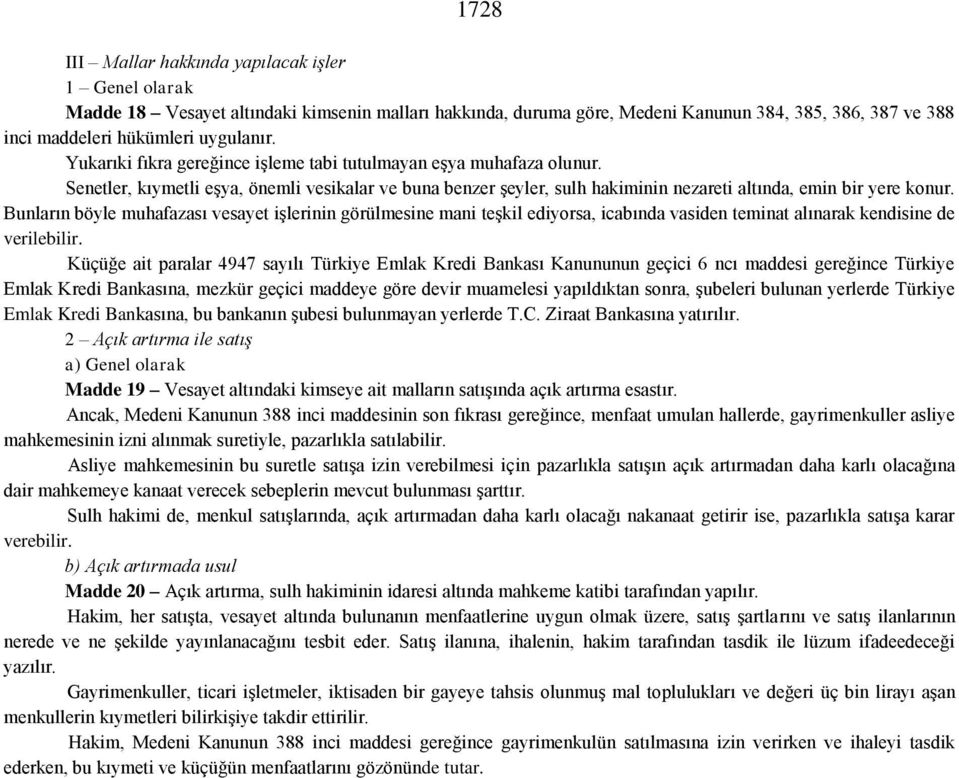 1728

III – Mallar hakkında yapılacak işler

1 – Genel olarak

Madde 18 – Vesayet altındaki kimsenin malları hakkında, duruma göre, Medeni Kanunun 384, 385, 386, 387 ve 388 inci maddeleri hükümleri uygulanır.

Yukarıki fıkra gereğince işleme tabi tutulmayan eşya muhafaza olunur.

Senetler, kıymetli eşya, önemli vesikalar ve buna benzer şeyler, sulh hakiminin nezareti altında, emin bir yere konur. Bunların böyle muhafazası vesayet işlerinin görülmesine mani teşkil ediyorsa, icabında vasiden teminat alınarak kendisine de verilebilir.

Küçüğe ait paralar 4947 sayılı Türkiye Emlak Kredi Bankası Kanununun geçici 6 ncı maddesi gereğince Türkiye Emlak Kredi Bankasına, mezkür geçici maddeye göre devir muamelesi yapıldıktan sonra, şubeleri bulunan yerlerde Türkiye Emlak Kredi Bankasına, bu bankanın şubesi bulunmayan yerlerde T.C. Ziraat Bankasına yatırılır.

2 – Açık artırma ile satış

a) Genel olarak

Madde 19 – Vesayet altındaki kimseye ait malların satışında açık artırma esastır.

Ancak, Medeni Kanunun 388 inci maddesinin son fıkrası gereğince, menfaat umulan hallerde, gayrimenkuller asliye mahkemesinin izni alınmak suretiyle, pazarlıkla satılabilir.

Asliye mahkemesinin bu suretle satışa izin verebilmesi için pazarlıkla satışın açık artırmadan daha karlı olacağına dair mahkemeye kanaat verecek sebeplerin mevcut bulunması şarttır.

Sulh hakimi de, menkul satışlarında, açık artırmadan daha karlı olacağı nakanaat getirir ise, pazarlıkla satışa karar verebilir.

b) Açık artırmada usul

Madde 20 – Açık artırma, sulh hakiminin idaresi altında mahkeme katibi tarafından yapılır.

Hakim, her satışta, vesayet altında bulunanın menfaatlerine uygun olmak üzere, satış şartlarını ve satış ilanlarının nerede ve ne şekilde yayınlanacağını tesbit eder. Satış ilanına, ihalenin, hakim tarafından tasdik ile lüzum ifadeedeceği yazılır.

Gayrimenkuller, ticari işletmeler, iktisaden bir gayeye tahsis olunmuş mal toplulukları ve değeri üç bin lirayı aşan menkullerin kıymetleri bilirkişiye takdir ettirilir.

Hakim, Medeni Kanunun 388 inci maddesi gereğince gayrimenkulün satılmasına izin verirken ve ihaleyi tasdik ederken, bu kıymeti ve küçüğün menfaatlarını gözönünde tutar.